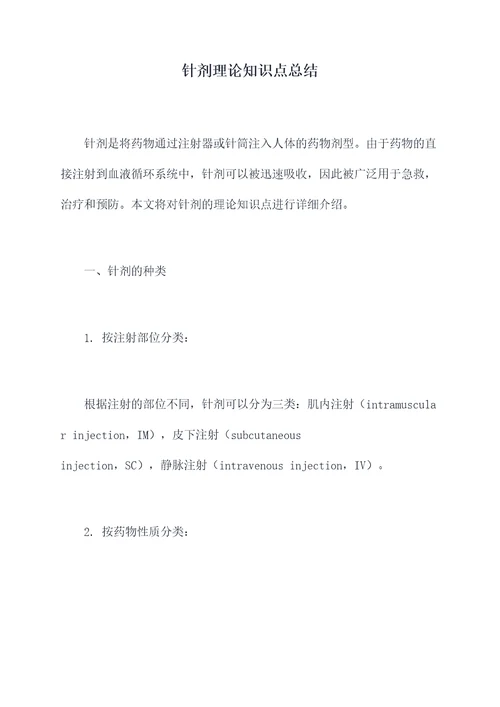 针剂理论知识点总结

针剂是将药物通过注射器或针筒注入人体的药物剂型。由于药物的直接注射到血液循环系统中，针剂可以被迅速吸收，因此被广泛用于急救，治疗和预防。本文将对针剂的理论知识点进行详细介绍。

一、针剂的种类

1. 按注射部位分类：

根据注射的部位不同，针剂可以分为三类：肌内注射（intramuscular injection，IM），皮下注射（subcutaneous injection，SC），静脉注射（intravenous injection，IV）。

2. 按药物性质分类：